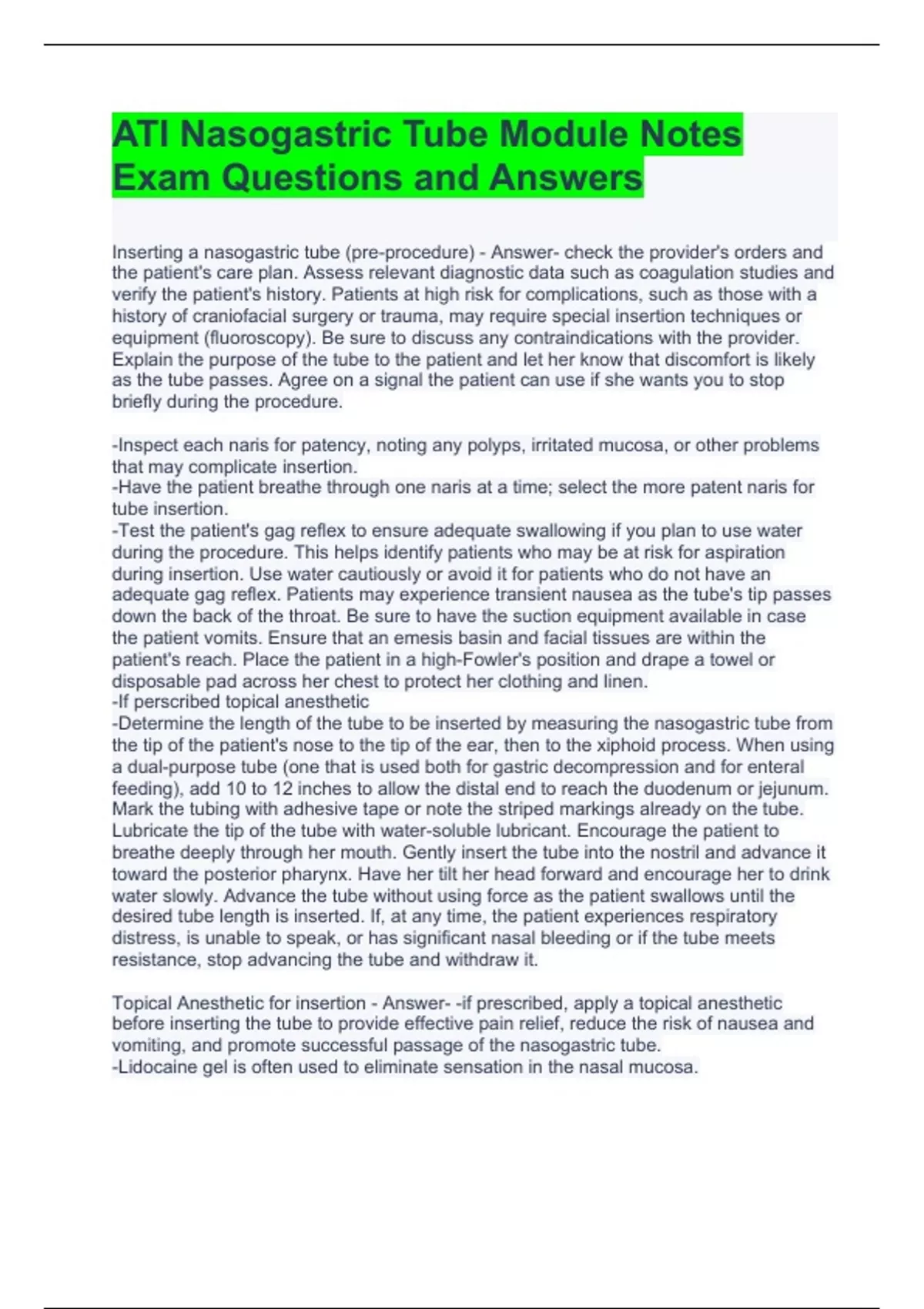 ATI Nasogastric Tube Module Notes Exam Questions and Answers

Inserting a nasogastric tube (pre-procedure) - Answer- check the provider's orders and the patient's care plan. Assess relevant diagnostic data such as coagulation studies and verify the patient's history. Patients at high risk for complications, such as those with a history of craniofacial surgery or trauma, may require special insertion techniques or equipment (fluoroscopy). Be sure to discuss any contraindications with the provider. Explain the purpose of the tube to the patient and let her know that discomfort is likely as the tube passes. Agree on a signal the patient can use if she wants you to stop briefly during the procedure.

-Inspect each naris for patency, noting any polyps, irritated mucosa, or other problems that may complicate insertion.
-Have the patient breathe through one naris at a time; select the more patent naris for tube insertion.
-Test the patient's gag reflex to ensure adequate swallowing if you plan to use water during the procedure. This helps identify patients who may be at risk for aspiration during insertion. Use water cautiously or avoid it for patients who do not have an adequate gag reflex. Patients may experience transient nausea as the tube's tip passes down the back of the throat. Be sure to have the suction equipment available in case the patient vomits. Ensure that an emesis basin and facial tissues are within the patient's reach. Place the patient in a high-Fowler's position and drape a towel or disposable pad across her chest to protect her clothing and linen.
-If perscribed topical anesthetic
-Determine the length of the tube to be inserted by measuring the nasogastric tube from the tip of the patient's nose to the tip of the ear, then to the xiphoid process. When using a dual-purpose tube (one that is used both for gastric decompression and for enteral feeding), add 10 to 12 inches to allow the distal end to reach the duodenum or jejunum. Mark the tubing with adhesive tape or note the striped markings already on the tube. Lubricate the tip of the tube with water-soluble lubricant. Encourage the patient to breathe deeply through her mouth. Gently insert the tube into the nostril and advance it toward the posterior pharynx. Have her tilt her head forward and encourage her to drink water slowly. Advance the tube without using force as the patient swallows until the desired tube length is inserted. If, at any time, the patient experiences respiratory distress, is unable to speak, or has significant nasal bleeding or if the tube meets resistance, stop advancing the tube and withdraw it.

Topical Anesthetic for insertion - Answer- -if prescribed, apply a topical anesthetic before inserting the tube to provide effective pain relief, reduce the risk of nausea and vomiting, and promote successful passage of the nasogastric tube.
-Lidocaine gel is often used to eliminate sensation in the nasal mucosa.